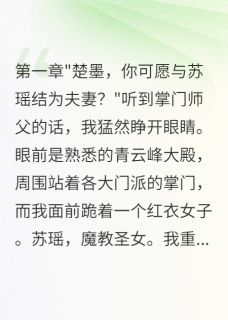 第一章"楚墨，你可愿与苏瑶结为夫妻？"听到掌门师父的话，我猛然睁开眼睛。眼前是熟悉的青云峰大殿，周围站着各大门派的掌门，而我面前跪着一个红衣女子。苏瑶，魔教圣女。我重...